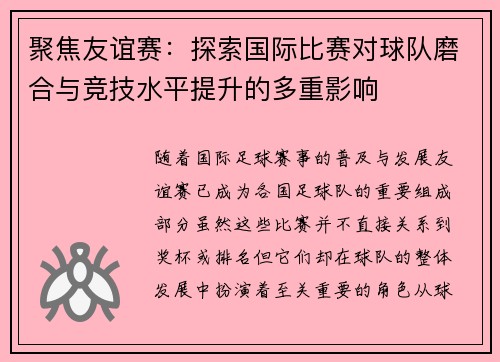 聚焦友谊赛：探索国际比赛对球队磨合与竞技水平提升的多重影响

随着国际足球赛事的普及与发展友谊赛已成为各国足球队的重要组成部分虽然这些比赛并不直接关系到奖杯或排名但它们却在球队的整体发展中扮演着至关重要的角色从球